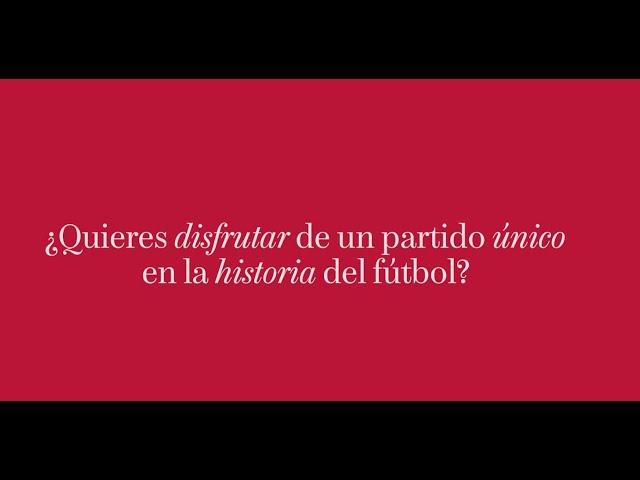 ¿Quieres disfrutar de un partido único en la historia del fútbol?